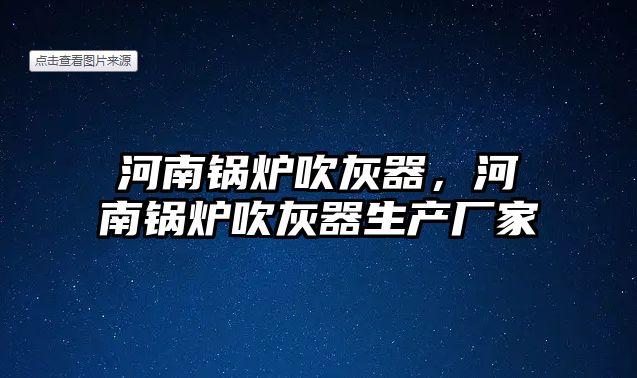 点击查看图片来源

河南锅炉吹灰器，河南锅炉吹灰器生产厂家